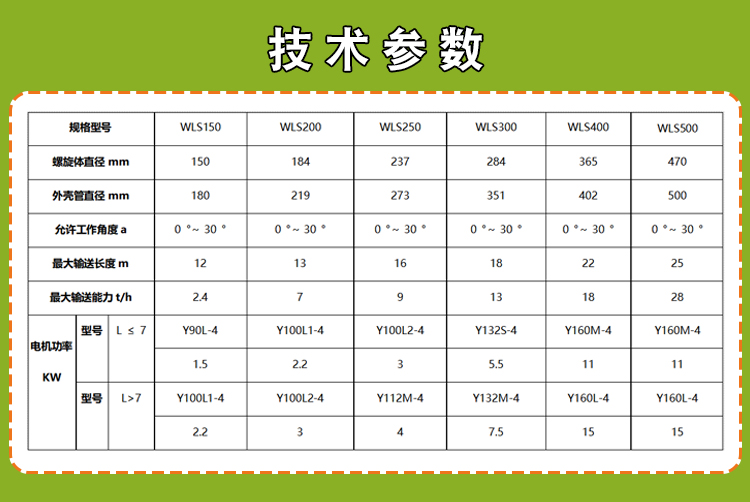 技术参数

| 规格型号 | | | WLS150 | WLS200 | WLS250 | WLS300 | WLS400 | WLS500 |
|---|---|---|---|---|---|---|---|---|
| 螺旋体直径 mm | | | 150 | 184 | 237 | 284 | 365 | 470 |
| 外壳管直径 mm | | | 180 | 219 | 273 | 351 | 402 | 500 |
| 允许工作角度 a | | | 0 °~ 30 ° | 0 °~ 30 ° | 0 °~ 30 ° | 0 °~ 30 ° | 0 °~ 30 ° | 0 °~ 30 ° |
| 最大输送长度 m | | | 12 | 13 | 16 | 18 | 22 | 25 |
| 最大输送能力 t/h | | | 2.4 | 7 | 9 | 13 | 18 | 28 |
| 电机功率 KW | 型号 | L ≤ 7 | Y90L-4 | Y100L1-4 | Y100L2-4 | Y132S-4 | Y160M-4 | Y160M-4 |
| | | | 1.5 | 2.2 | 3 | 5.5 | 11 | 11 |
| | 型号 | L>7 | Y100L1-4 | Y100L2-4 | Y112M-4 | Y132M-4 | Y160L-4 | Y160L-4 |
| | | | 2.2 | 3 | 4 | 7.5 | 15 | 15 |